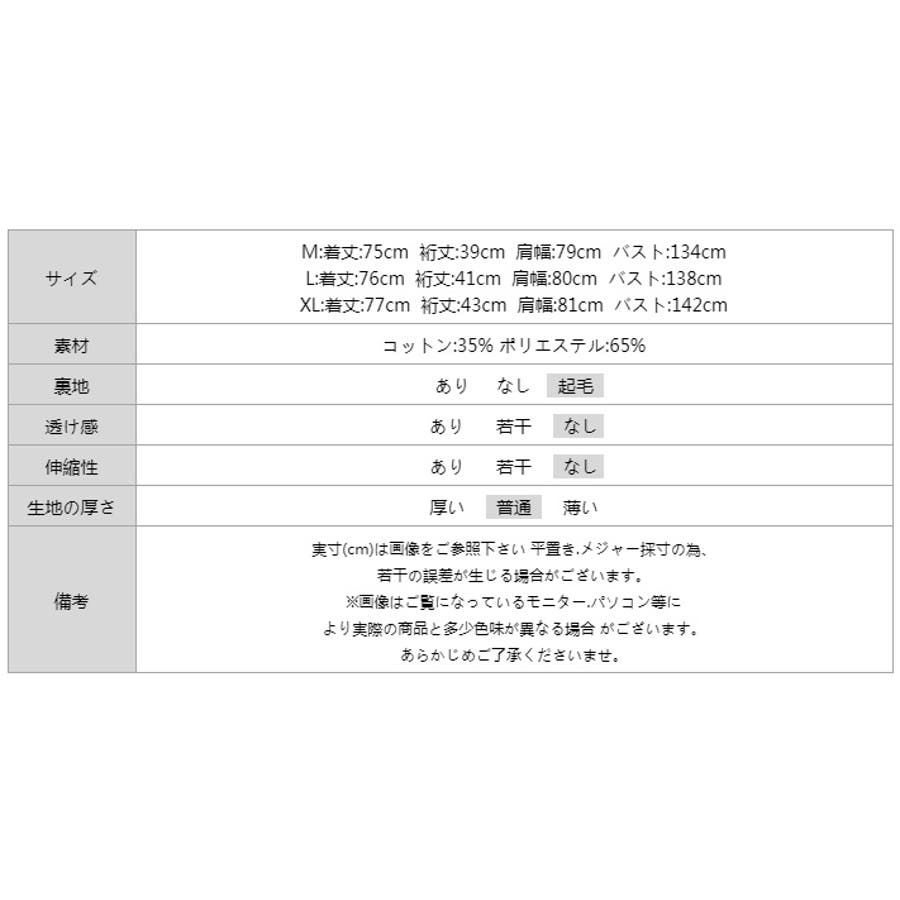 | サイズ | M:着丈:75cm 裄丈:39cm 肩幅:79cm バスト:134cm L:着丈:76cm 裄丈:41cm 肩幅:80cm バスト:138cm XL:着丈:77cm 裄丈:43cm 肩幅:81cm バスト:142cm |
|---|---|
| 素材 | コットン:35% ポリエステル:65% |
| 裏地 | あり なし 起毛 |
| 透け感 | あり 若干 なし |
| 伸縮性 | あり 若干 なし |
| 生地の厚さ | 厚い 普通 薄い |
| 備考 | 実寸(cm)は画像をご参照下さい 平置き.メジャー採寸の為、若干の誤差が生じる場合がございます。※画像はご覧になっているモニター.パソコン等により実際の商品と多少色味が異なる場合 がございます。あらかじめご了承くださいませ。 |